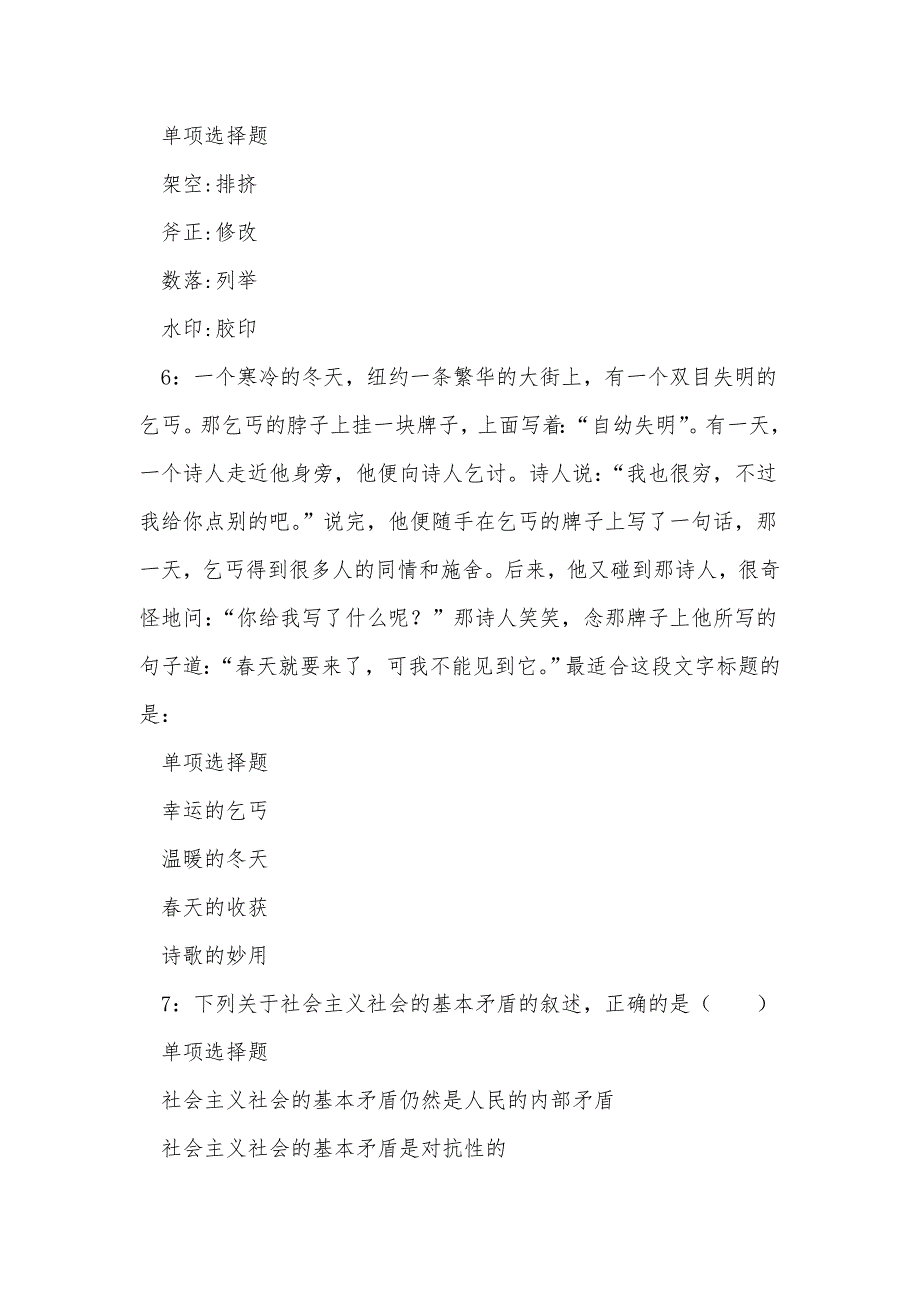 单项选择题

架空:排挤

斧正:修改

数落:列举

水印:胶印

6：一个寒冷的冬天，纽约一条繁华的大街上，有一个双目失明的乞丐。那乞丐的脖子上挂一块牌子，上面写着：“自幼失明”。有一天，一个诗人走近他身旁，他便向诗人乞讨。诗人说：“我也很穷，不过我给你点别的吧。”说完，他便随手在乞丐的牌子上写了一句话，那一天，乞丐得到很多人的同情和施舍。后来，他又碰到那诗人，很奇怪地问：“你给我写了什么呢？”那诗人笑笑，念那牌子上他所写的句子道：“春天就要来了，可我不能见到它。”最适合这段文字标题的是：

单项选择题

幸运的乞丐

温暖的冬天

春天的收获

诗歌的妙用

7：下列关于社会主义社会的基本矛盾的叙述，正确的是（　　）

单项选择题

社会主义社会的基本矛盾仍然是人民的内部矛盾

社会主义社会的基本矛盾是对抗性的